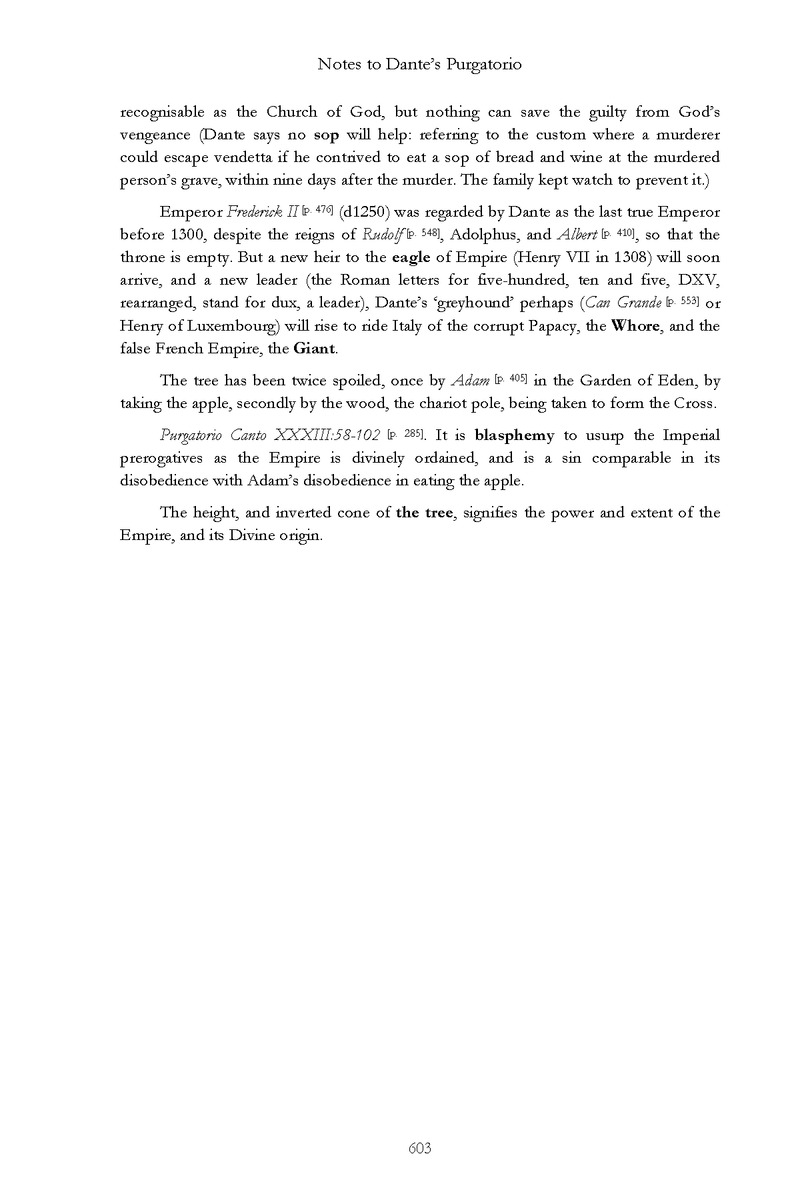 Notes to Dante's Purgatorio

recognisable as the Church of God, but nothing can save the guilty from God's vengeance (Dante says no sop will help: referring to the custom where a murderer could escape vendetta if he contrived to eat a sop of bread and wine at the murdered person's grave, within nine days after the murder. The family kept watch to prevent it.)

Emperor Frederick II [p. 476] (d1250) was regarded by Dante as the last true Emperor before 1300, despite the reigns of Rudolf [p. 548], Adolphus, and Albert [p. 410], so that the throne is empty. But a new heir to the eagle of Empire (Henry VII in 1308) will soon arrive, and a new leader (the Roman letters for five-hundred, ten and five, DXV, rearranged, stand for dux, a leader), Dante's 'greyhound' perhaps (Can Grande [p. 553] or Henry of Luxembourg) will rise to ride Italy of the corrupt Papacy, the Whore, and the false French Empire, the Giant.

The tree has been twice spoiled, once by Adam [p. 405] in the Garden of Eden, by taking the apple, secondly by the wood, the chariot pole, being taken to form the Cross.

Purgatorio Canto XXXIII:58-102 [p. 285]. It is blasphemy to usurp the Imperial prerogatives as the Empire is divinely ordained, and is a sin comparable in its disobedience with Adam's disobedience in eating the apple.

The height, and inverted cone of the tree, signifies the power and extent of the Empire, and its Divine origin.

603